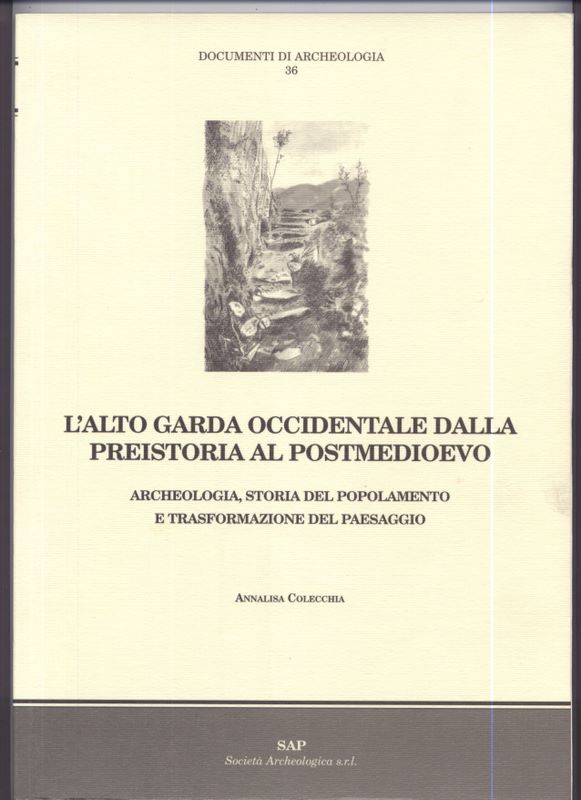 DOCUMENTI DI ARCHEOLOGIA
36

L'ALTO GARDA OCCIDENTALE DALLA PREISTORIA AL POSTMEDIOEVO

ARCHEOLOGIA, STORIA DEL POPOLAMENTO E TRASFORMAZIONE DEL PAESAGGIO

ANNALISA COLECCHIA

SAP
Società Archeologica s.r.l.